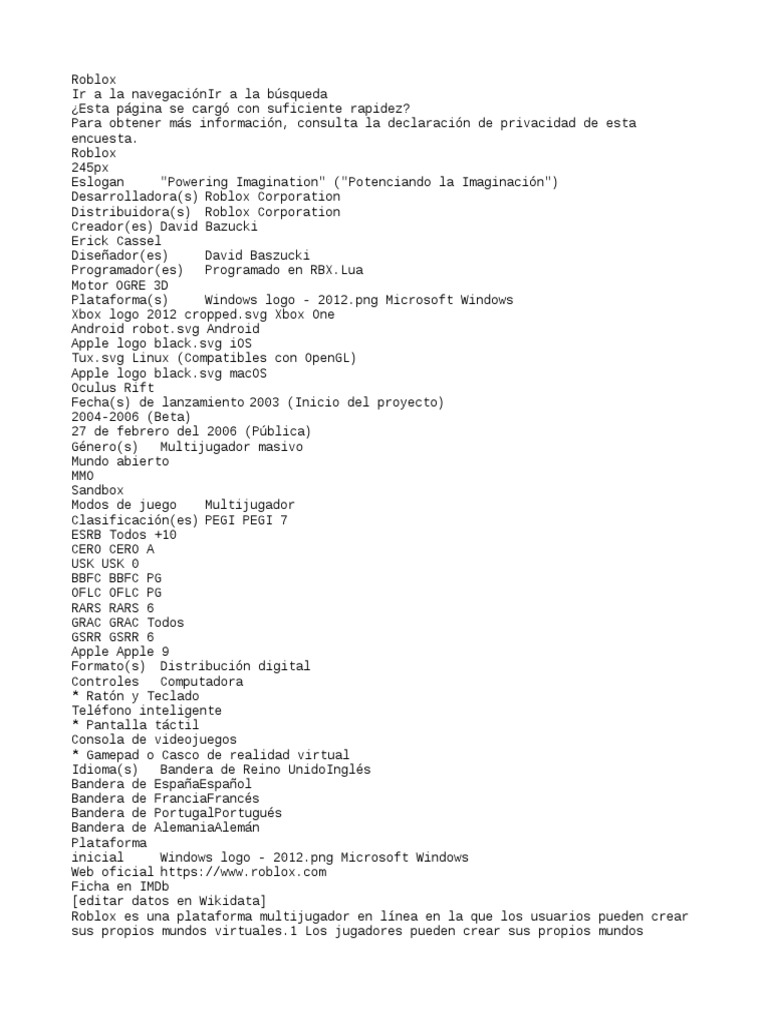 Roblox
Ir a la navegaciónIr a la búsqueda
¿Esta página se cargó con suficiente rapidez?
Para obtener más información, consulta la declaración de privacidad de esta encuesta.
Roblox
245px
Eslogan     "Powering Imagination" ("Potenciando la Imaginación")
Desarrolladora(s) Roblox Corporation
Distribuidora(s)  Roblox Corporation
Creador(es) David Bazucki
Erick Cassel
Diseñador(es)     David Baszucki
Programador(es)   Programado en RBX.Lua
Motor OGRE 3D
Plataforma(s)     Windows logo - 2012.png Microsoft Windows
Xbox logo 2012 cropped.svg Xbox One
Android robot.svg Android
Apple logo black.svg iOS
Tux.svg Linux (Compatibles con OpenGL)
Apple logo black.svg macOS
Oculus Rift
Fecha(s) de lanzamiento 2003 (Inicio del proyecto)
2004-2006 (Beta)
27 de febrero del 2006 (Pública)
Género(s)   Multijugador masivo
Mundo abierto
MMO
Sandbox
Modos de juego    Multijugador
Clasificación(es) PEGI PEGI 7
ESRB Todos +10
CERO CERO A
USK USK 0
BBFC BBFC PG
OFLC OFLC PG
RARS RARS 6
GRAC GRAC Todos
GSRR GSRR 6
Apple Apple 9
Formato(s)  Distribución digital
Controles   Computadora
* Ratón y Teclado
Teléfono inteligente
* Pantalla táctil
Consola de videojuegos
* Gamepad o Casco de realidad virtual
Idioma(s)   Bandera de Reino UnidoInglés
Bandera de EspañaEspañol
Bandera de FranciaFrancés
Bandera de PortugalPortugués
Bandera de AlemaniaAlemán
Plataforma
inicial     Windows logo - 2012.png Microsoft Windows
Web oficial https://www.roblox.com
Ficha en IMDb
[editar datos en Wikidata]
Roblox es una plataforma multijugador en línea en la que los usuarios pueden crear sus propios mundos virtuales.1 Los jugadores pueden crear sus propios mundos